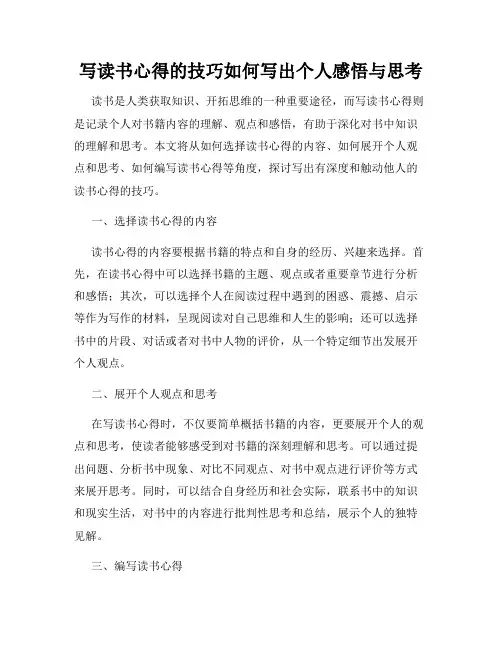 写读书心得的技巧如何写出个人感悟与思考

读书是人类获取知识、开拓思维的一种重要途径，而写读书心得则是记录个人对书籍内容的理解、观点和感悟，有助于深化对书中知识的理解和思考。本文将从如何选择读书心得的内容、如何展开个人观点和思考、如何编写读书心得等角度，探讨写出有深度和触动他人的读书心得的技巧。

一、选择读书心得的内容

读书心得的内容要根据书籍的特点和自身的经历、兴趣来选择。首先，在读书心得中可以选择书籍的主题、观点或者重要章节进行分析和感悟；其次，可以选择个人在阅读过程中遇到的困惑、震撼、启示等作为写作的材料，呈现阅读对自己思维和人生的影响；还可以选择书中的片段、对话或者对书中人物的评价，从一个特定细节出发展开个人观点。

二、展开个人观点和思考

在写读书心得时，不仅要简单概括书籍的内容，更要展开个人的观点和思考，使读者能够感受到对书籍的深刻理解和思考。可以通过提出问题、分析书中现象、对比不同观点、对书中观点进行评价等方式来展开思考。同时，可以结合自身经历和社会实际，联系书中的知识和现实生活，对书中的内容进行批判性思考和总结，展示个人的独特见解。

三、编写读书心得